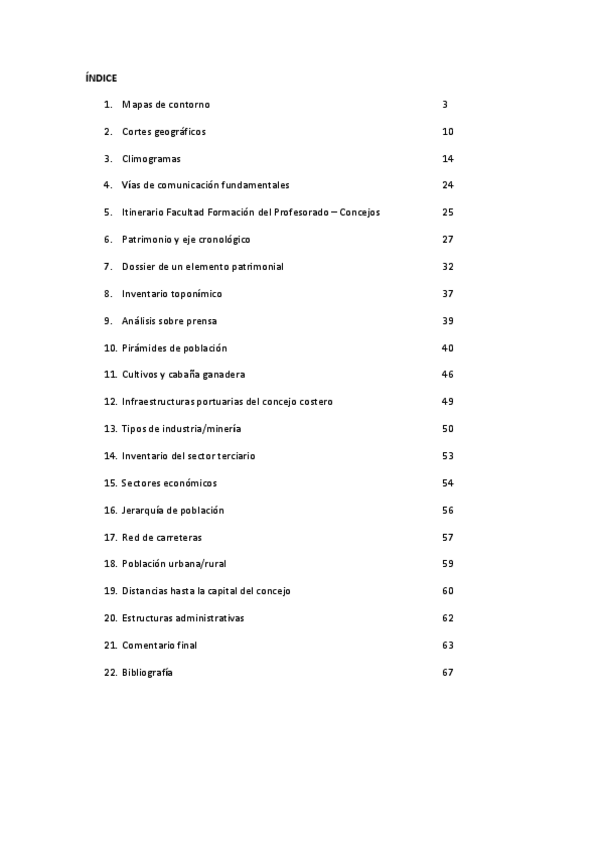 ÍNDICE

1. Mapas de contorno 3

2. Cortes geográficos 10

3. Climogramas 14

4. Vías de comunicación fundamentales 24

5. Itinerario Facultad Formación del Profesorado – Concejos 25

6. Patrimonio y eje cronológico 27

7. Dossier de un elemento patrimonial 32

8. Inventario toponímico 37

9. Análisis sobre prensa 39

10. Pirámides de población 40

11. Cultivos y cabaña ganadera 46

12. Infraestructuras portuarias del concejo costero 49

13. Tipos de industria/minería 50

14. Inventario del sector terciario 53

15. Sectores económicos 54

16. Jerarquía de población 56

17. Red de carreteras 57

18. Población urbana/rural 59

19. Distancias hasta la capital del concejo 60

20. Estructuras administrativas 62

21. Comentario final 63

22. Bibliografía 67